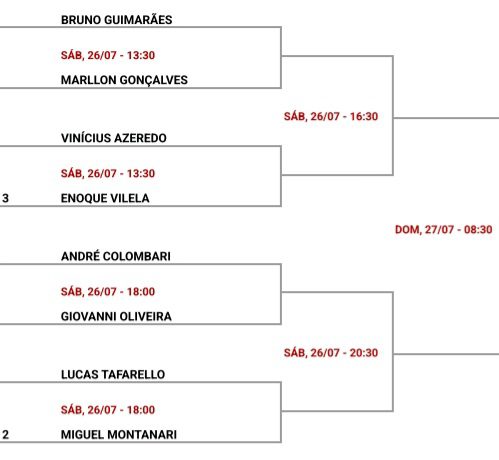 BRUNO GUIMARÃES
SÁB, 26/07 - 13:30
MARLLON GONÇALVES

SÁB, 26/07 - 16:30

VINÍCIUS AZEREDO
SÁB, 26/07 - 13:30
3 ENOQUE VILELA

DOM, 27/07 - 08:30

ANDRÉ COLOMBARI
SÁB, 26/07 - 18:00
GIOVANNI OLIVEIRA

SÁB, 26/07 - 20:30

LUCAS TAFARELLO
SÁB, 26/07 - 18:00
2 MIGUEL MONTANARI